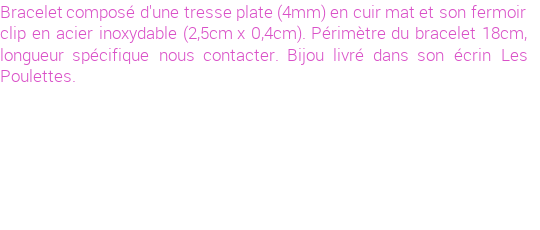 Bracelet composé d'une tresse plate (4mm) en cuir mat et son fermoir clip en acier inoxydable (2,5cm x 0,4cm). Périmètre du bracelet 18cm, longueur spécifique nous contacter. Bijou livré dans son écrin Les Poulettes.